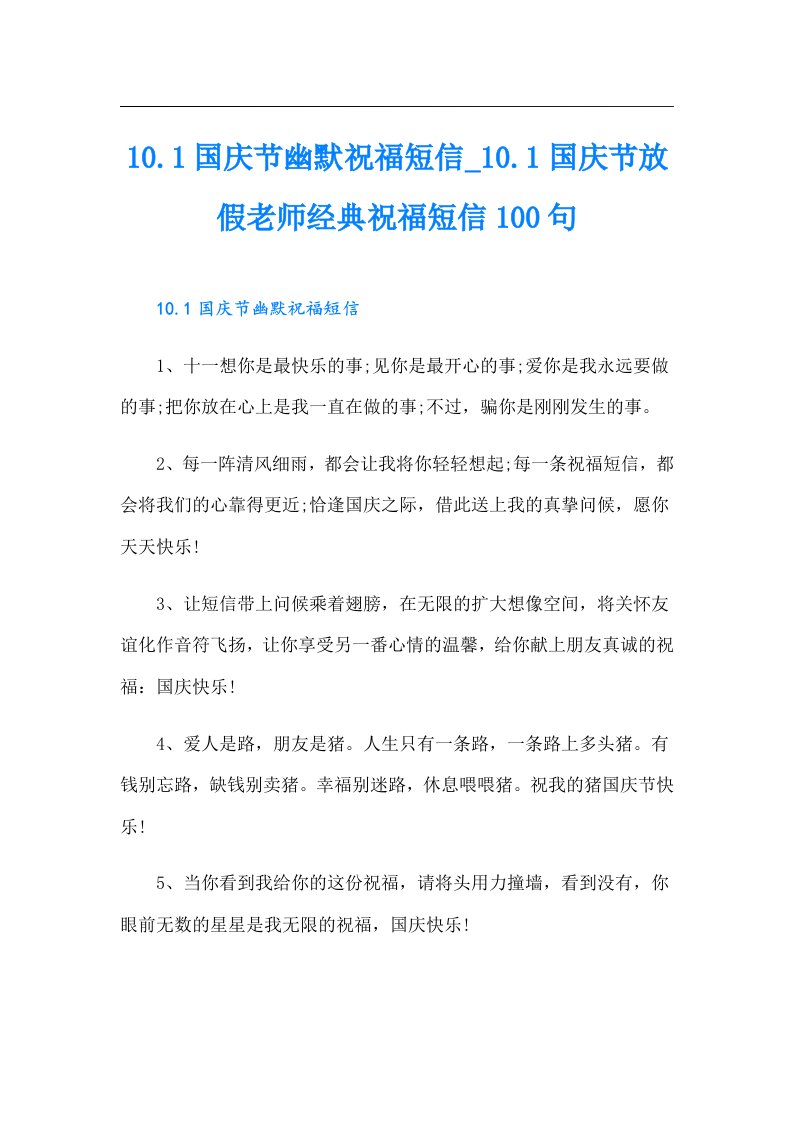 10.1国庆节幽默祝福短信_10.1国庆节放假老师经典祝福短信100句

10.1国庆节幽默祝福短信

1、十一想你是最快乐的事;见你是最开心的事;爱你是我永远要做的事;把你放在心上是我一直在做的事;不过，骗你是刚刚发生的事。

2、每一阵清风细雨，都会让我将你轻轻想起;每一条祝福短信，都会将我们的心靠得更近;恰逢国庆之际，借此送上我的真挚问候，愿你天天快乐!

3、让短信带上问候乘着翅膀，在无限的扩大想像空间，将关怀友谊化作音符飞扬，让你享受另一番心情的温馨，给你献上朋友真诚的祝福：国庆快乐!

4、爱人是路，朋友是猪。人生只有一条路，一条路上多头猪。有钱别忘路，缺钱别卖猪。幸福别迷路，休息喂喂猪。祝我的猪国庆节快乐!

5、当你看到我给你的这份祝福，请将头用力撞墙，看到没有，你眼前无数的星星是我无限的祝福，国庆快乐!